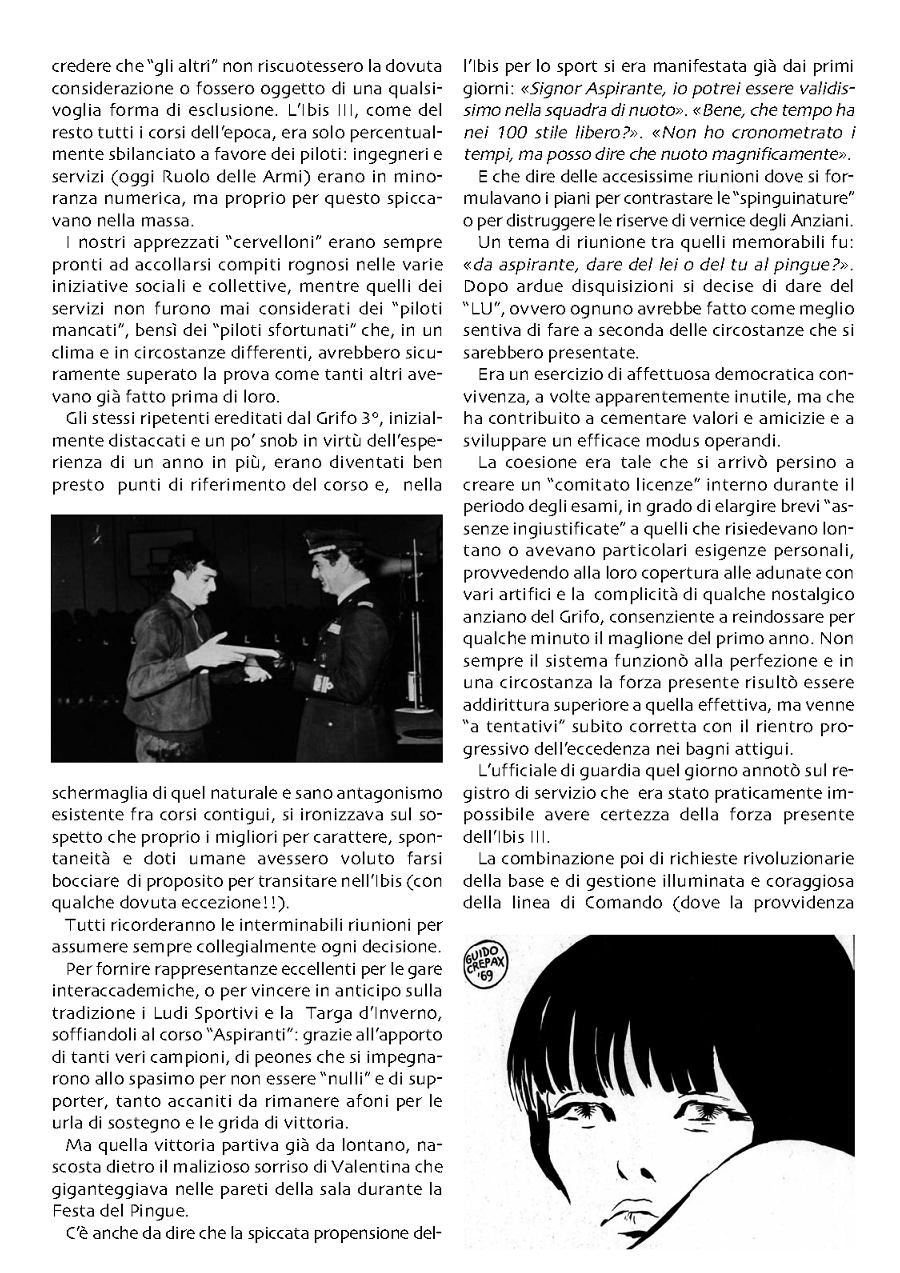 credere che "gli altri" non riscuotessero la dovuta considerazione o fossero oggetto di una qualsivoglia forma di esclusione. L'Ibis III, come del resto tutti i corsi dell'epoca, era solo percentualmente sbilanciato a favore dei piloti: ingegneri e servizi (oggi Ruolo delle Armi) erano in minoranza numerica, ma proprio per questo spiccavano nella massa.

I nostri apprezzati "cervelloni" erano sempre pronti ad accollarsi compiti rognosi nelle varie iniziative sociali e collettive, mentre quelli dei servizi non furono mai considerati dei "piloti mancati", bensì dei "piloti sfortunati" che, in un clima e in circostanze differenti, avrebbero sicuramente superato la prova come tanti altri avevano già fatto prima di loro.

Gli stessi ripetenti ereditati dal Grifo 3°, inizialmente distaccati e un po' snob in virtù dell'esperienza di un anno in più, erano diventati ben presto punti di riferimento del corso e, nella schermaglia di quel naturale e sano antagonismo esistente fra corsi contigui, si ironizzava sul sospetto che proprio i migliori per carattere, spontaneità e doti umane avessero voluto farsi bocciare di proposito per transitare nell'Ibis (con qualche dovuta eccezione!!).

Tutti ricorderanno le interminabili riunioni per assumere sempre collegialmente ogni decisione.

Per fornire rappresentanze eccellenti per le gare interaccademiche, o per vincere in anticipo sulla tradizione i Ludi Sportivi e la Targa d'Inverno, soffiandoli al corso "Aspiranti": grazie all'apporto di tanti veri campioni, di peones che si impegnarono allo spasimo per non essere "nulli" e di supporter, tanto accaniti da rimanere afoni per le urla di sostegno e le grida di vittoria.

Ma quella vittoria partiva già da lontano, nascosta dietro il malizioso sorriso di Valentina che giganteggiava nelle pareti della sala durante la Festa del Pingue.

C'è anche da dire che la spiccata propensione dell'Ibis per lo sport si era manifestata già dai primi giorni: «Signor Aspirante, io potrei essere validissimo nella squadra di nuoto». «Bene, che tempo ha nei 100 stile libero?». «Non ho cronometrato i tempi, ma posso dire che nuoto magnificamente».

E che dire delle accesissime riunioni dove si formulavano i piani per contrastare le "spinguinature" o per distruggere le riserve di vernice degli Anziani.

Un tema di riunione tra quelli memorabili fu: «da aspirante, dare del lei o del tu al pingue?». Dopo ardue disquisizioni si decise di dare del "LU", ovvero ognuno avrebbe fatto come meglio sentiva di fare a seconda delle circostanze che si sarebbero presentate.

Era un esercizio di affettuosa democratica convivenza, a volte apparentemente inutile, ma che ha contribuito a cementare valori e amicizie e a sviluppare un efficace modus operandi.

La coesione era tale che si arrivò persino a creare un "comitato licenze" interno durante il periodo degli esami, in grado di elargire brevi "assenze ingiustificate" a quelli che risiedevano lontano o avevano particolari esigenze personali, provvedendo alla loro copertura alle adunate con vari artifici e la complicità di qualche nostalgico anziano del Grifo, consenziente a reindossare per qualche minuto il maglione del primo anno. Non sempre il sistema funzionò alla perfezione e in una circostanza la forza presente risultò essere addirittura superiore a quella effettiva, ma venne "a tentativi" subito corretta con il rientro progressivo dell'eccedenza nei bagni attigui.

L'ufficiale di guardia quel giorno annotò sul registro di servizio che era stato praticamente impossibile avere certezza della forza presente dell'Ibis III.

La combinazione poi di richieste rivoluzionarie della base e di gestione illuminata e coraggiosa della linea di Comando (dove la provvidenza

GUIDO CREPAX '69